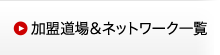 加盟道場＆ネットワーク一覧